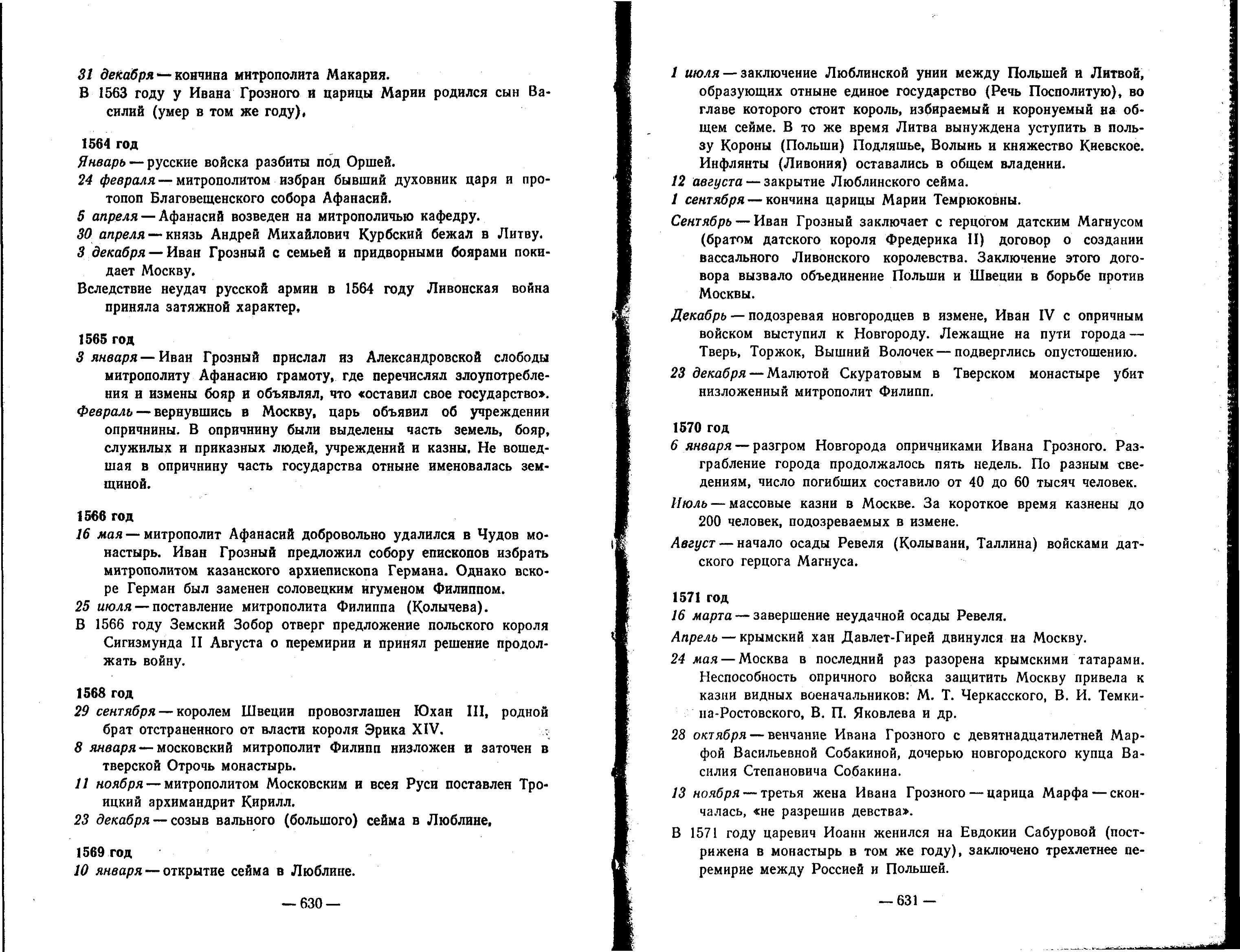 31 декабря — кончина митрополита Макария.

В 1563 году у Ивана Грозного и царицы Марии родился сын Василий (умер в том же году).

1564 год

Январь — русские войска разбиты под Оршей.

24 февраля — митрополитом избран бывший духовник царя и протопоп Благовещенского собора Афанасий.

5 апреля — Афанасий возведен на митрополичью кафедру.

30 апреля — князь Андрей Михайлович Курбский бежал в Литву.

3 декабря — Иван Грозный с семьей и придворными боярами покидает Москву.

Вследствие неудач русской армии в 1564 году Ливонская война приняла затяжной характер.

1565 год

3 января — Иван Грозный прислал из Александровской слободы митрополиту Афанасию грамоту, где перечислял злоупотребления и измены бояр и объявлял, что «оставил свое государство».

Февраль — вернувшись в Москву, царь объявил об учреждении опричнины. В опричнину были выделены часть земель, бояр, служилых и приказных людей, учреждений и казны. Не вошедшая в опричнину часть государства отныне именовалась земщиной.

1566 год

16 мая — митрополит Афанасий добровольно удалился в Чудов монастырь. Иван Грозный предложил собору епископов избрать митрополитом казанского архиепископа Германа. Однако вскоре Герман был заменен соловецким игуменом Филиппом.

25 июля — поставление митрополита Филиппа (Колычева).

В 1566 году Земский Зобор отверг предложение польского короля Сигизмунда II Августа о перемирии и принял решение продолжать войну.

1568 год

29 сентября — королем Швеции провозглашен Юхан III, родной брат отстраненного от власти короля Эрика XIV.

8 января — московский митрополит Филипп низложен и заточен в тверской Отрочь монастырь.

11 ноября — митрополитом Московским и всея Руси поставлен Троицкий архимандрит Кирилл.

23 декабря — созыв вального (большого) сейма в Люблине.

1569 год

10 января — открытие сейма в Люблине.

— 630 —

1 июля — заключение Люблинской унии между Польшей и Литвой, образующих отныне единое государство (Речь Посполитую), во главе которого стоит король, избираемый и коронуемый на общем сейме. В то же время Литва вынуждена уступить в пользу Короны (Польши) Подляшье, Волынь и княжество Киевское. Инфлянты (Ливония) оставались в общем владении.

12 августа — закрытие Люблинского сейма.

1 сентября — кончина царицы Марии Темрюковны.

Сентябрь — Иван Грозный заключает с герцогом датским Магнусом (братом датского короля Фредерика II) договор о создании вассального Ливонского королевства. Заключение этого договора вызвало объединение Польши и Швеции в борьбе против Москвы.

Декабрь — подозревая новгородцев в измене, Иван IV с опричным войском выступил к Новгороду. Лежащие на пути города — Тверь, Торжок, Вышний Волочек — подверглись опустошению.

23 декабря — Малютой Скуратовым в Тверском монастыре убит низложенный митрополит Филипп.

1570 год

6 января — разгром Новгорода опричниками Ивана Грозного. Разграбление города продолжалось пять недель. По разным сведениям, число погибших составило от 40 до 60 тысяч человек.

Июль — массовые казни в Москве. За короткое время казнены до 200 человек, подозреваемых в измене.

Август — начало осады Ревеля (Колывани, Таллина) войсками датского герцога Магнуса.

1571 год

16 марта — завершение неудачной осады Ревеля.

Апрель — крымский хан Давлет-Гирей двинулся на Москву.

24 мая — Москва в последний раз разорена крымскими татарами. Неспособность опричного войска защитить Москву привела к казни видных военачальников: М. Т. Черкасского, В. И. Темкина-Ростовского, В. П. Яковлева и др.

28 октября — венчание Ивана Грозного с девятнадцатилетней Марфой Васильевной Собакиной, дочерью новгородского купца Василия Степановича Собакина.

13 ноября — третья жена Ивана Грозного — царица Марфа — скончалась, «не разрешив девства».

В 1571 году царевич Иоанн женился на Евдокии Сабуровой (пострижена в монастырь в том же году), заключено трехлетнее перемирие между Россией и Польшей.

— 631 —